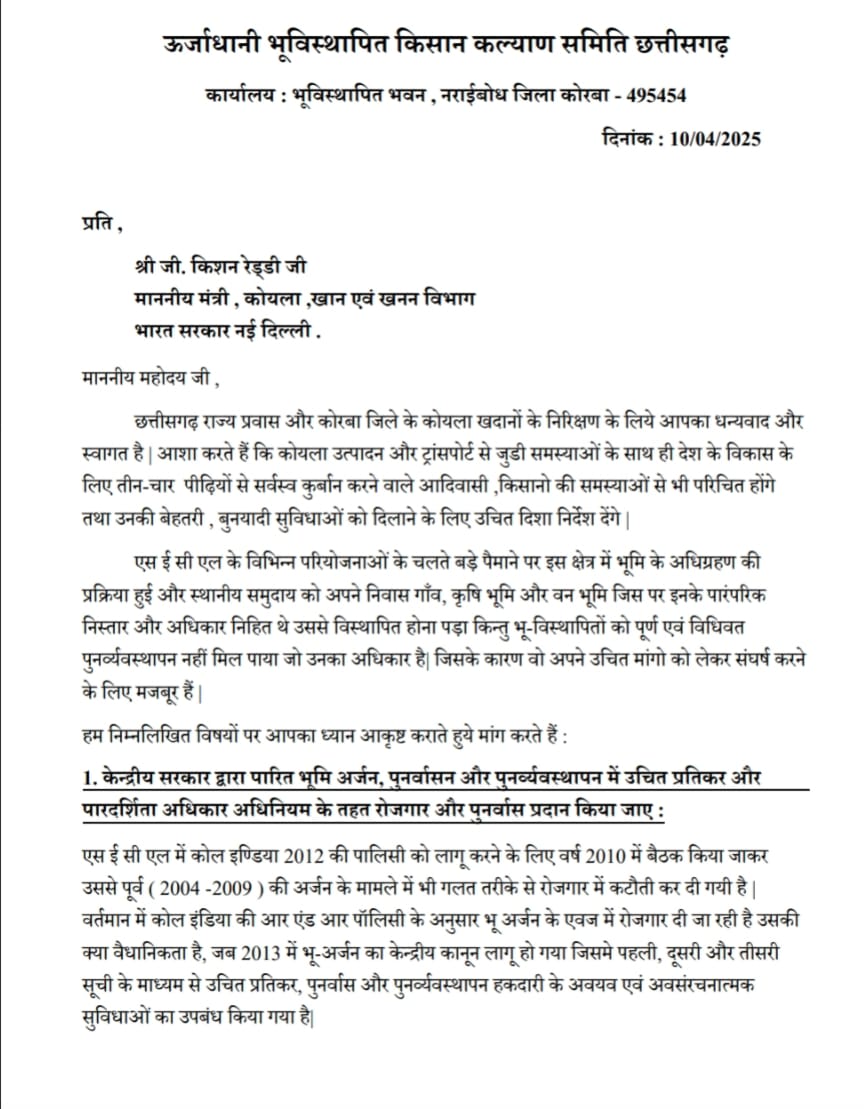 ऊर्जाधानी भूविस्थापित किसान कल्याण समिति छत्तीसगढ़

कार्यालय : भूविस्थापित भवन , नराईबोध जिला कोरबा - 495454

दिनांक : 10/04/2025

प्रति ,

श्री जी. किशन रेड्डी जी
माननीय मंत्री , कोयला ,खान एवं खनन विभाग
भारत सरकार नई दिल्ली .

माननीय महोदय जी ,

छत्तीसगढ़ राज्य प्रवास और कोरबा जिले के कोयला खदानों के निरिक्षण के लिये आपका धन्यवाद और स्वागत है | आशा करते हैं कि कोयला उत्पादन और ट्रांसपोर्ट से जुडी समस्याओं के साथ ही देश के विकास के लिए तीन-चार पीढ़ियों से सर्वस्व कुर्बान करने वाले आदिवासी ,किसानो की समस्याओं से भी परिचित होंगे तथा उनकी बेहतरी , बुनयादी सुविधाओं को दिलाने के लिए उचित दिशा निर्देश देंगे |

एस ई सी एल के विभिन्न परियोजनाओं के चलते बड़े पैमाने पर इस क्षेत्र में भूमि के अधिग्रहण की प्रक्रिया हुई और स्थानीय समुदाय को अपने निवास गाँव, कृषि भूमि और वन भूमि जिस पर इनके पारंपरिक निस्तार और अधिकार निहित थे उससे विस्थापित होना पड़ा किन्तु भू-विस्थापितों को पूर्ण एवं विधिवत पुनर्व्यवस्थापन नहीं मिल पाया जो उनका अधिकार है| जिसके कारण वो अपने उचित मांगो को लेकर संघर्ष करने के लिए मजबूर हैं |

हम निम्नलिखित विषयों पर आपका ध्यान आकृष्ट कराते हुये मांग करते हैं :

1. केन्द्रीय सरकार द्वारा पारित भूमि अर्जन, पुनर्वासन और पुनर्व्यवस्थापन में उचित प्रतिकर और पारदर्शिता अधिकार अधिनियम के तहत रोजगार और पुनर्वास प्रदान किया जाए :

एस ई सी एल में कोल इण्डिया 2012 की पालिसी को लागू करने के लिए वर्ष 2010 में बैठक किया जाकर उससे पूर्व ( 2004 -2009 ) की अर्जन के मामले में भी गलत तरीके से रोजगार में कटौती कर दी गयी है | वर्तमान में कोल इंडिया की आर एंड आर पॉलिसी के अनुसार भू अर्जन के एवज में रोजगार दी जा रही है उसकी क्या वैधानिकता है, जब 2013 में भू-अर्जन का केन्द्रीय कानून लागू हो गया जिसमे पहली, दूसरी और तीसरी सूची के माध्यम से उचित प्रतिकर, पुनर्वास और पुनर्व्यवस्थापन हकदारी के अवयव एवं अवसंरचनात्मक सुविधाओं का उपबंध किया गया है|